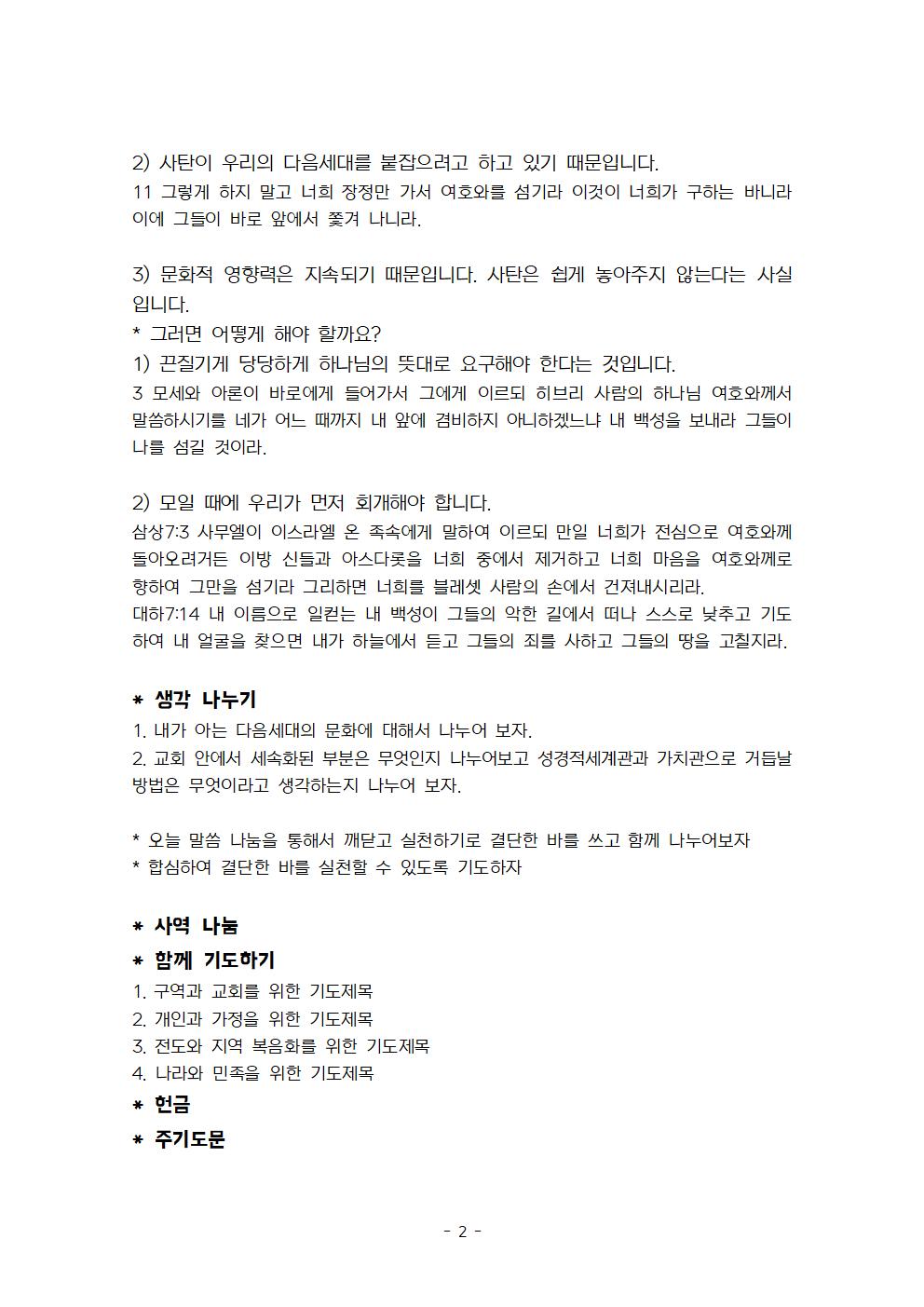 2) 사탄이 우리의 다음세대를 붙잡으려고 하고 있기 때문입니다.
11 그렇게 하지 말고 너희 장정만 가서 여호와를 섬기라 이것이 너희가 구하는 바니라 이에 그들이 바로 앞에서 쫓겨 나니라.

3) 문화적 영향력은 지속되기 때문입니다. 사탄은 쉽게 놓아주지 않는다는 사실입니다.
* 그러면 어떻게 해야 할까요?
1) 끈질기게 당당하게 하나님의 뜻대로 요구해야 한다는 것입니다.
3 모세와 아론이 바로에게 들어가서 그에게 이르되 히브리 사람의 하나님 여호와께서 말씀하시기를 네가 어느 때까지 내 앞에 겸비하지 아니하겠느냐 내 백성을 보내라 그들이 나를 섬길 것이라.

2) 모일 때에 우리가 먼저 회개해야 합니다.
삼상7:3 사무엘이 이스라엘 온 족속에게 말하여 이르되 만일 너희가 전심으로 여호와께 돌아오려거든 이방 신들과 아스다롯을 너희 중에서 제거하고 너희 마음을 여호와께로 향하여 그만을 섬기라 그리하면 너희를 블레셋 사람의 손에서 건져내시리라.
대하7:14 내 이름으로 일컫는 내 백성이 그들의 악한 길에서 떠나 스스로 낮추고 기도하여 내 얼굴을 찾으면 내가 하늘에서 듣고 그들의 죄를 사하고 그들의 땅을 고칠지라.

* 생각 나누기
1. 내가 아는 다음세대의 문화에 대해서 나누어 보자.
2. 교회 안에서 세속화된 부분은 무엇인지 나누어보고 성경적세계관과 가치관으로 거듭날 방법은 무엇이라고 생각하는지 나누어 보자.

* 오늘 말씀 나눔을 통해서 깨닫고 실천하기로 결단한 바를 쓰고 함께 나누어보자
* 합심하여 결단한 바를 실천할 수 있도록 기도하자

* 사역 나눔
* 함께 기도하기
1. 구역과 교회를 위한 기도제목
2. 개인과 가정을 위한 기도제목
3. 전도와 지역 복음화를 위한 기도제목
4. 나라와 민족을 위한 기도제목
* 헌금
* 주기도문

- 2 -